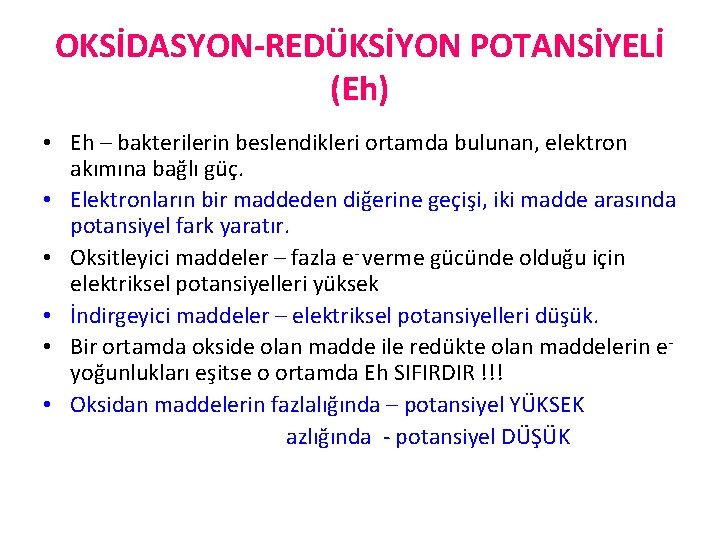 OKSİDASYON-REDÜKSİYON POTANSİYELİ (Eh)

• Eh – bakterilerin beslendikleri ortamda bulunan, elektron akımına bağlı güç.
• Elektronların bir maddeden diğerine geçişi, iki madde arasında potansiyel fark yaratır.
• Oksitleyici maddeler – fazla $e^-$ verme gücünde olduğu için elektriksel potansiyelleri yüksek
• İndirgeyici maddeler – elektriksel potansiyelleri düşük.
• Bir ortamda okside olan madde ile redükte olan maddelerin $e^-$ yoğunlukları eşitse o ortamda Eh SIFIRDIR !!!
• Oksidan maddelerin fazlalığında – potansiyel YÜKSEK
azlığında - potansiyel DÜŞÜK